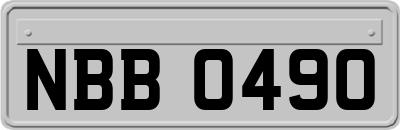 NBB 0490